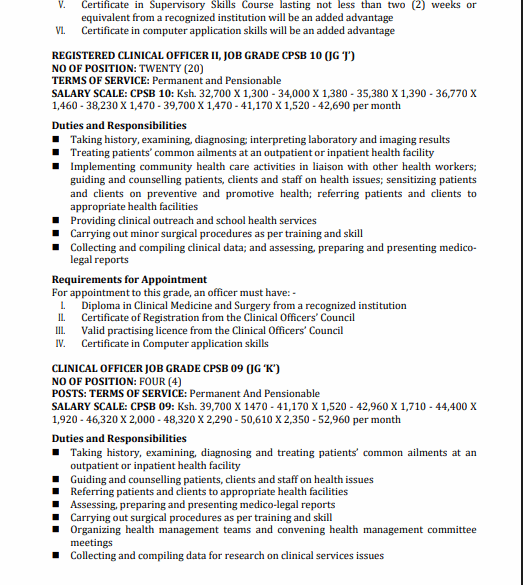 V. Certificate in Supervisory Skills Course lasting not less than two (2) weeks or equivalent from a recognized institution will be an added advantage
VI. Certificate in computer application skills will be an added advantage

REGISTERED CLINICAL OFFICER II, JOB GRADE CPSB 10 (JG 'J')
NO OF POSITION: TWENTY (20)
TERMS OF SERVICE: Permanent and Pensionable
SALARY SCALE: CPSB 10: Ksh. 32,700 X 1,300 - 34,000 X 1,380 - 35,380 X 1,390 - 36,770 X 1,460 - 38,230 X 1,470 - 39,700 X 1,470 - 41,170 X 1,520 - 42,690 per month

Duties and Responsibilities
■ Taking history, examining, diagnosing; interpreting laboratory and imaging results
■ Treating patients' common ailments at an outpatient or inpatient health facility
■ Implementing community health care activities in liaison with other health workers; guiding and counselling patients, clients and staff on health issues; sensitizing patients and clients on preventive and promotive health; referring patients and clients to appropriate health facilities
■ Providing clinical outreach and school health services
■ Carrying out minor surgical procedures as per training and skill
■ Collecting and compiling clinical data; and assessing, preparing and presenting medico-legal reports

Requirements for Appointment
For appointment to this grade, an officer must have: -
I. Diploma in Clinical Medicine and Surgery from a recognized institution
II. Certificate of Registration from the Clinical Officers' Council
III. Valid practising licence from the Clinical Officers' Council
IV. Certificate in Computer application skills

CLINICAL OFFICER JOB GRADE CPSB 09 (JG 'K')
NO OF POSITION: FOUR (4)
POSTS: TERMS OF SERVICE: Permanent And Pensionable
SALARY SCALE: CPSB 09: Ksh. 39,700 X 1470 - 41,170 X 1,520 - 42,960 X 1,710 - 44,400 X 1,920 - 46,320 X 2,000 - 48,320 X 2,290 - 50,610 X 2,350 - 52,960 per month

Duties and Responsibilities
■ Taking history, examining, diagnosing and treating patients' common ailments at an outpatient or inpatient health facility
■ Guiding and counselling patients, clients and staff on health issues
■ Referring patients and clients to appropriate health facilities
■ Assessing, preparing and presenting medico-legal reports
■ Carrying out surgical procedures as per training and skill
■ Organizing health management teams and convening health management committee meetings
■ Collecting and compiling data for research on clinical services issues